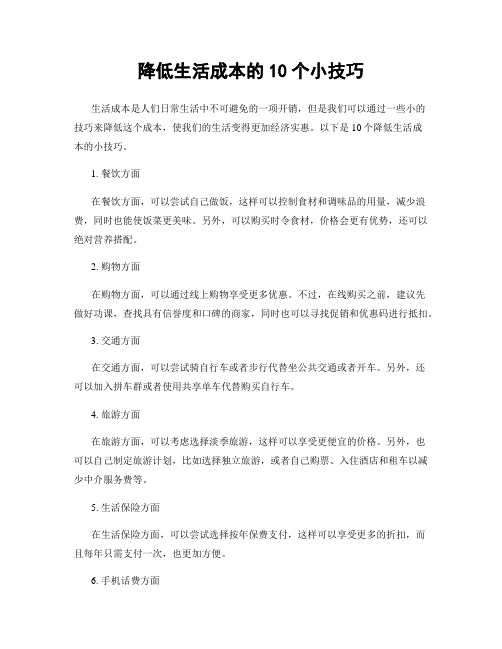 降低生活成本的 10 个小技巧

生活成本是人们日常生活中不可避免的一项开销，但是我们可以通过一些小的技巧来降低这个成本，使我们的生活变得更加经济实惠。以下是 10 个降低生活成本的小技巧。

1. 餐饮方面

在餐饮方面，可以尝试自己做饭，这样可以控制食材和调味品的用量，减少浪费，同时也能使饭菜更美味。另外，可以购买时令食材，价格会更有优势，还可以绝对营养搭配。

2. 购物方面

在购物方面，可以通过线上购物享受更多优惠。不过，在线购买之前，建议先做好功课，查找具有信誉度和口碑的商家，同时也可以寻找促销和优惠码进行抵扣。

3. 交通方面

在交通方面，可以尝试骑自行车或者步行代替坐公共交通或者开车。另外，还可以加入拼车群或者使用共享单车代替购买自行车。

4. 旅游方面

在旅游方面，可以考虑选择淡季旅游，这样可以享受更便宜的价格。另外，也可以自己制定旅游计划，比如选择独立旅游，或者自己购票、入住酒店和租车以减少中介服务费等。

5. 生活保险方面

在生活保险方面，可以尝试选择按年保费支付，这样可以享受更多的折扣，而且每年只需支付一次，也更加方便。

6. 手机话费方面